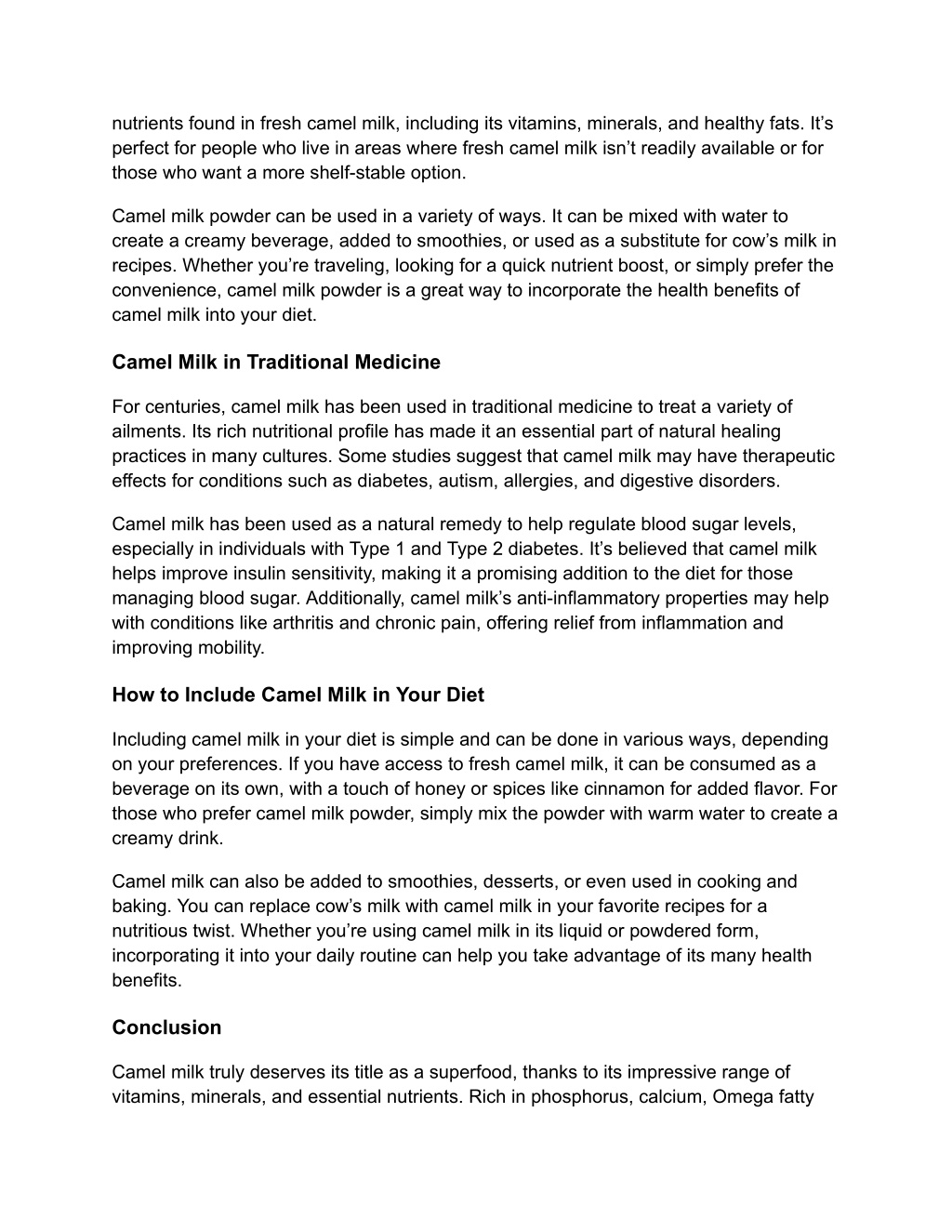 nutrients found in fresh camel milk, including its vitamins, minerals, and healthy fats. It’s perfect for people who live in areas where fresh camel milk isn’t readily available or for those who want a more shelf-stable option.

Camel milk powder can be used in a variety of ways. It can be mixed with water to create a creamy beverage, added to smoothies, or used as a substitute for cow’s milk in recipes. Whether you’re traveling, looking for a quick nutrient boost, or simply prefer the convenience, camel milk powder is a great way to incorporate the health benefits of camel milk into your diet.

Camel Milk in Traditional Medicine

For centuries, camel milk has been used in traditional medicine to treat a variety of ailments. Its rich nutritional profile has made it an essential part of natural healing practices in many cultures. Some studies suggest that camel milk may have therapeutic effects for conditions such as diabetes, autism, allergies, and digestive disorders.

Camel milk has been used as a natural remedy to help regulate blood sugar levels, especially in individuals with Type 1 and Type 2 diabetes. It’s believed that camel milk helps improve insulin sensitivity, making it a promising addition to the diet for those managing blood sugar. Additionally, camel milk’s anti-inflammatory properties may help with conditions like arthritis and chronic pain, offering relief from inflammation and improving mobility.

How to Include Camel Milk in Your Diet

Including camel milk in your diet is simple and can be done in various ways, depending on your preferences. If you have access to fresh camel milk, it can be consumed as a beverage on its own, with a touch of honey or spices like cinnamon for added flavor. For those who prefer camel milk powder, simply mix the powder with warm water to create a creamy drink.

Camel milk can also be added to smoothies, desserts, or even used in cooking and baking. You can replace cow’s milk with camel milk in your favorite recipes for a nutritious twist. Whether you’re using camel milk in its liquid or powdered form, incorporating it into your daily routine can help you take advantage of its many health benefits.

Conclusion

Camel milk truly deserves its title as a superfood, thanks to its impressive range of vitamins, minerals, and essential nutrients. Rich in phosphorus, calcium, Omega fatty